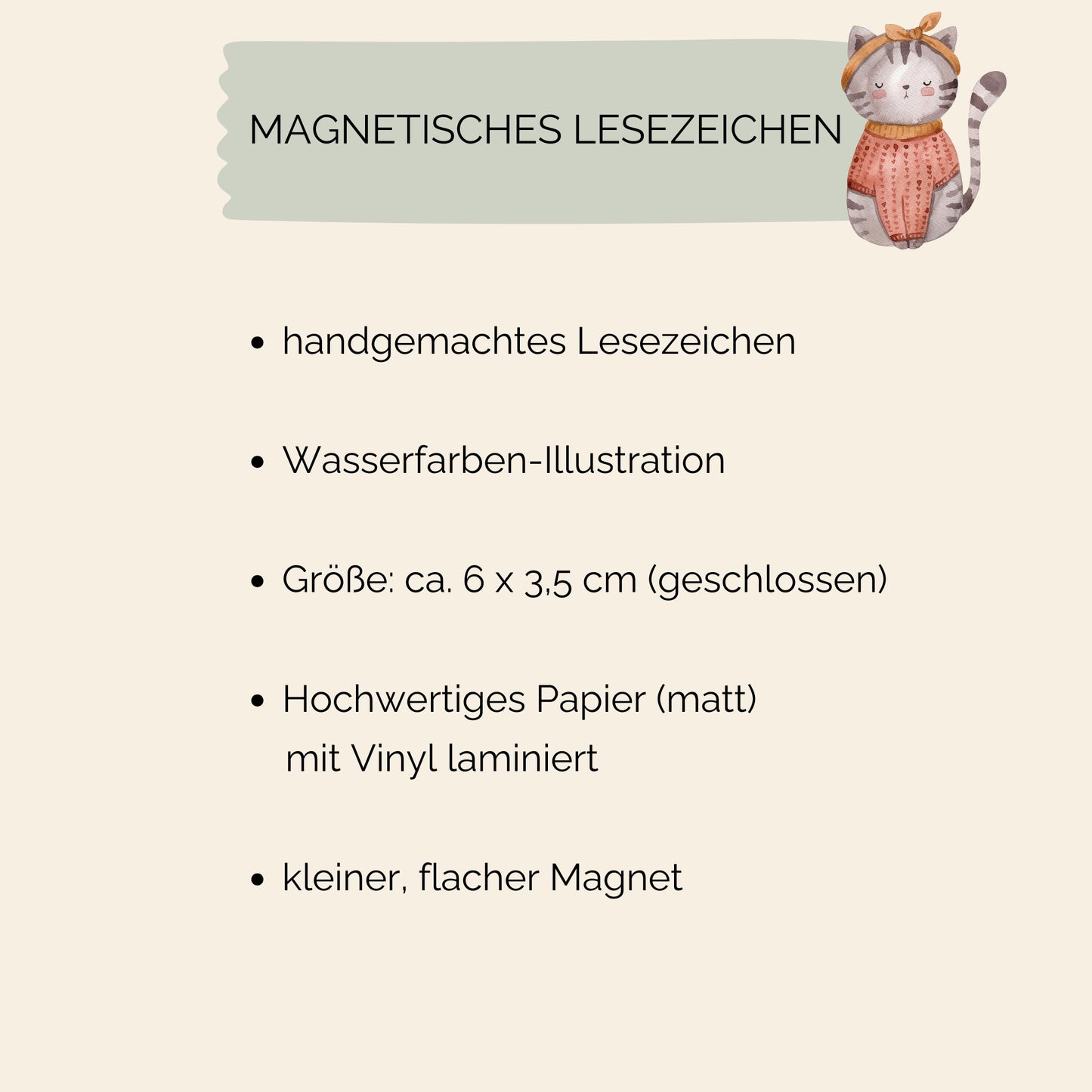 MAGNETISCHES LESEZEICHEN

• handgemachtes Lesezeichen

• Wasserfarben-Illustration

• Größe: ca. 6 x 3,5 cm (geschlossen)

• Hochwertiges Papier (matt) mit Vinyl laminiert

• kleiner, flacher Magnet